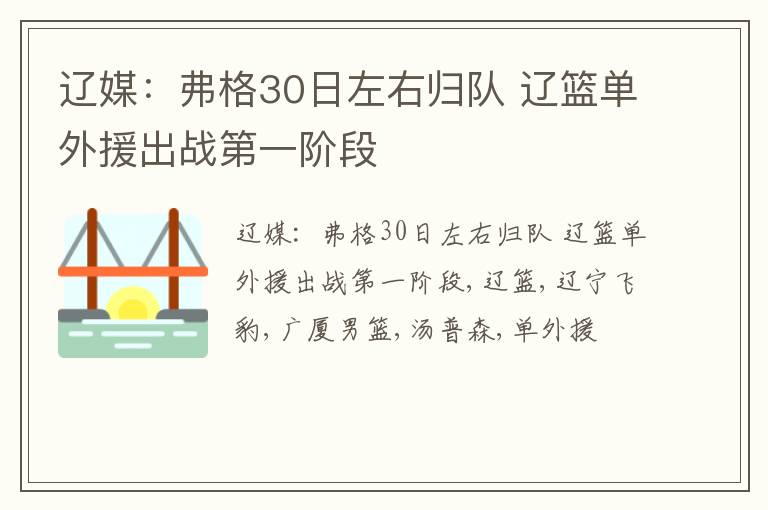 辽媒：弗格30日左右归队 辽篮单外援出战第一阶段

辽媒：弗格30日左右归队 辽篮单外援出战第一阶段，辽篮，辽宁飞豹，广厦男篮，汤普森，单外援